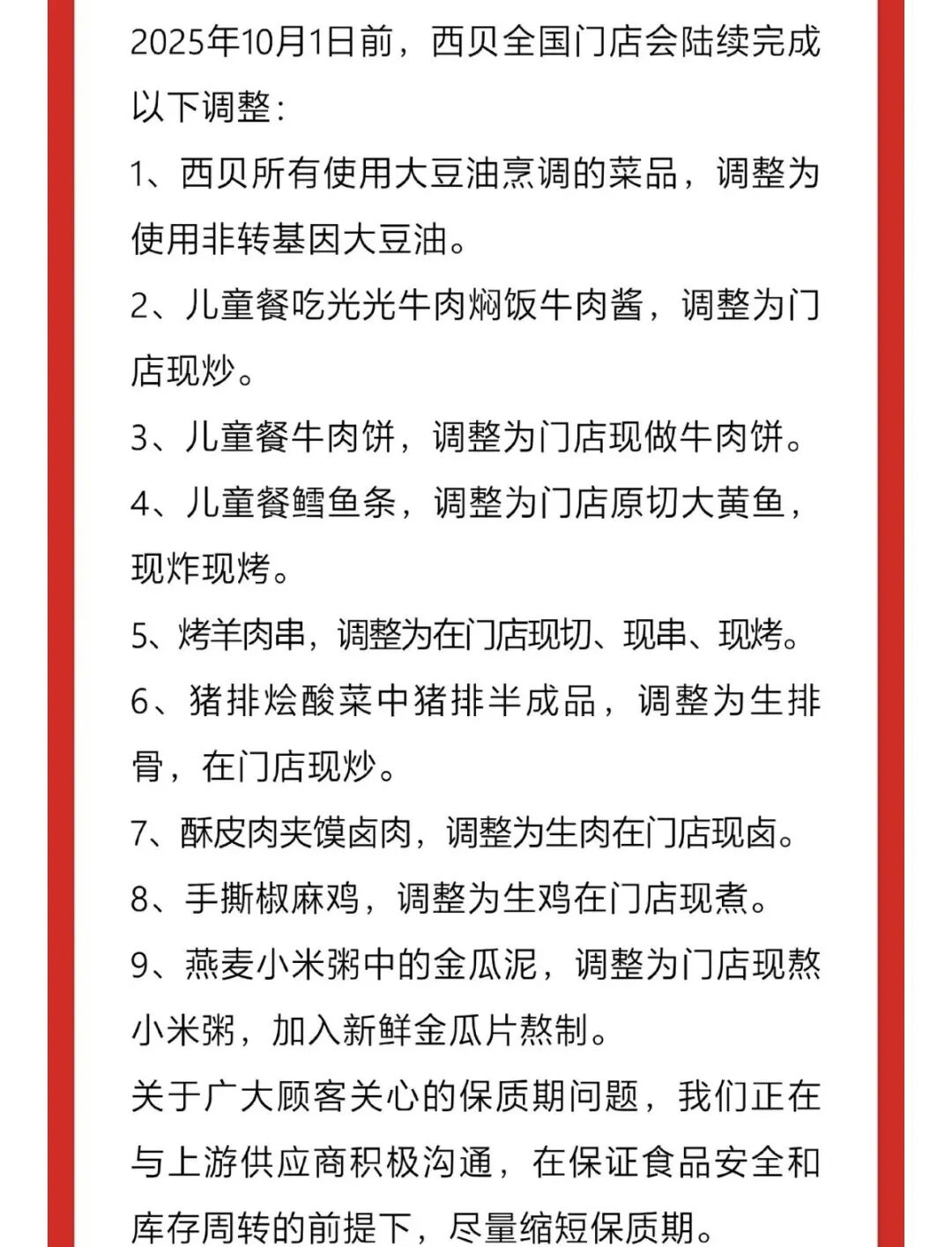 2025年10月1日前，西贝全国门店会陆续完成以下调整：

1、西贝所有使用大豆油烹调的菜品，调整为使用非转基因大豆油。

2、儿童餐吃光光牛肉焖饭牛肉酱，调整为门店现炒。

3、儿童餐牛肉饼，调整为门店现做牛肉饼。

4、儿童餐鳕鱼条，调整为门店原切大黄鱼，现炸现烤。

5、烤羊肉串，调整为在门店现切、现串、现烤。

6、猪排烩酸菜中猪排半成品，调整为生排骨，在门店现炒。

7、酥皮肉夹馍卤肉，调整为生肉在门店现卤。

8、手撕椒麻鸡，调整为生鸡在门店现煮。

9、燕麦小米粥中的金瓜泥，调整为门店现熬小米粥，加入新鲜金瓜片熬制。

关于广大顾客关心的保质期问题，我们正在与上游供应商积极沟通，在保证食品安全和库存周转的前提下，尽量缩短保质期。